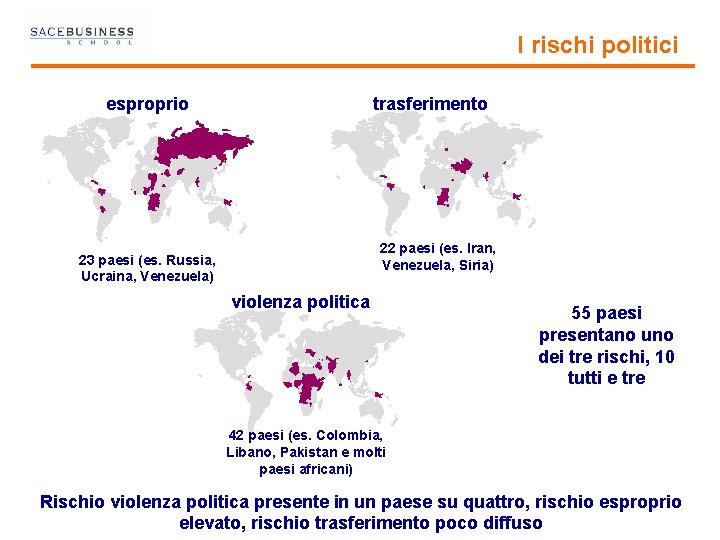 SACEBUSINESS
SCHOOL

I rischi politici

esproprio

23 paesi (es. Russia, Ucraina, Venezuela)

trasferimento

22 paesi (es. Iran, Venezuela, Siria)

violenza politica

42 paesi (es. Colombia, Libano, Pakistan e molti paesi africani)

55 paesi presentano uno dei tre rischi, 10 tutti e tre

Rischio violenza politica presente in un paese su quattro, rischio esproprio elevato, rischio trasferimento poco diffuso